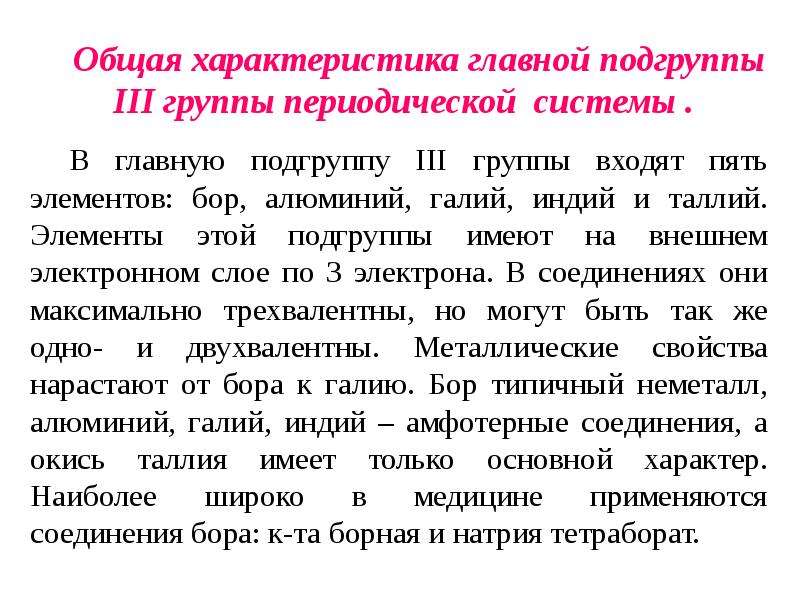 Общая характеристика главной подгруппы
III группы периодической системы .

В главную подгруппу III группы входят пять элементов: бор, алюминий, галий, индий и таллий. Элементы этой подгруппы имеют на внешнем электронном слое по 3 электрона. В соединениях они максимально трехвалентны, но могут быть так же одно- и двухвалентны. Металлические свойства нарастают от бора к галию. Бор типичный неметалл, алюминий, галий, индий – амфотерные соединения, а окись таллия имеет только основной характер. Наиболее широко в медицине применяются соединения бора: к-та борная и натрия тетраборат.